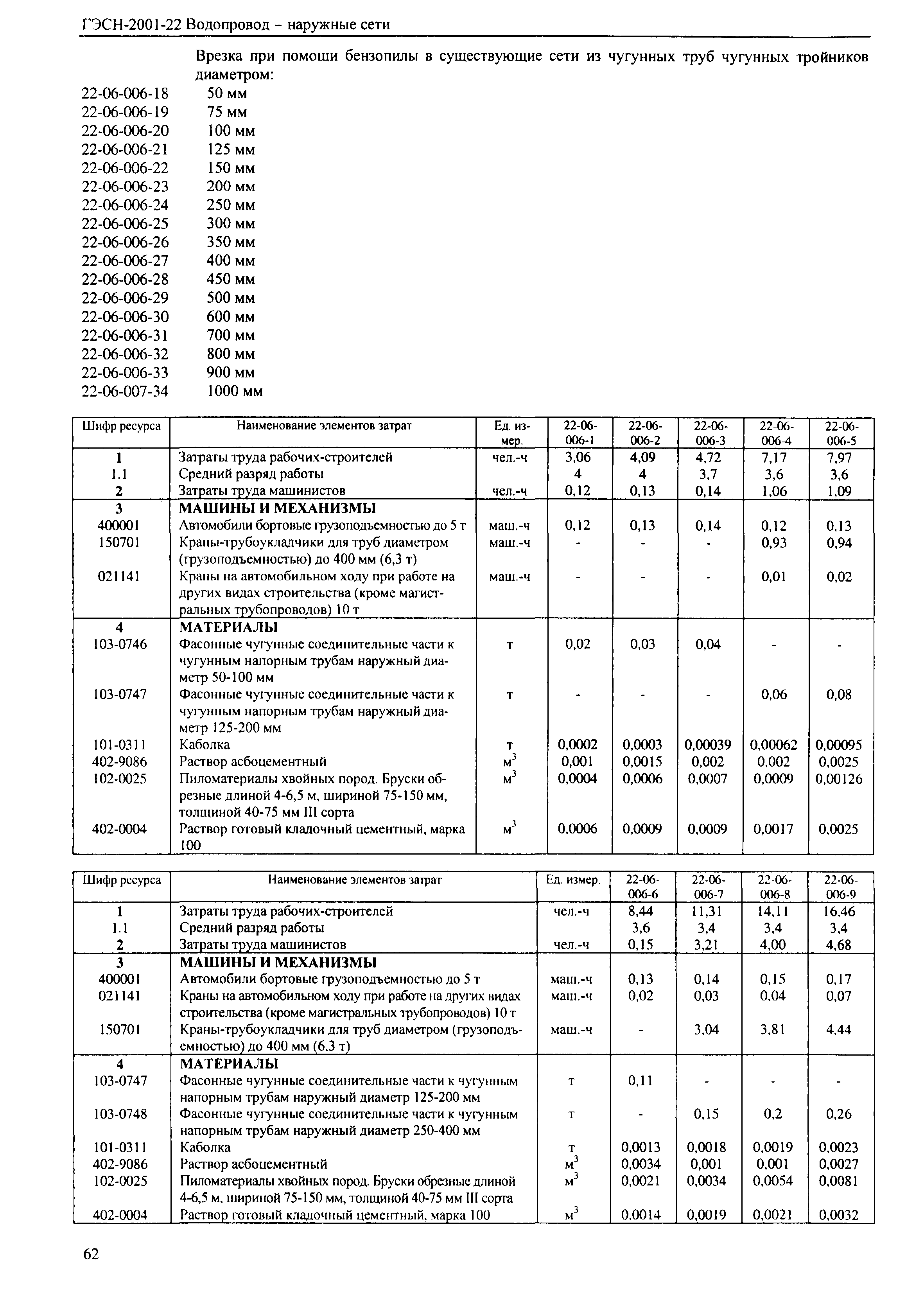 ГЭСН-2001-22 Водопровод - наружные сети

Врезка при помощи бензопилы в существующие сети из чугунных труб чугунных тройников диаметром:

22-06-006-18 50 мм
22-06-006-19 75 мм
22-06-006-20 100 мм
22-06-006-21 125 мм
22-06-006-22 150 мм
22-06-006-23 200 мм
22-06-006-24 250 мм
22-06-006-25 300 мм
22-06-006-26 350 мм
22-06-006-27 400 мм
22-06-006-28 450 мм
22-06-006-29 500 мм
22-06-006-30 600 мм
22-06-006-31 700 мм
22-06-006-32 800 мм
22-06-006-33 900 мм
22-06-007-34 1000 мм

| Шифр ресурса | Наименование элементов затрат | Ед. измер. | 22-06-006-1 | 22-06-006-2 | 22-06-006-3 | 22-06-006-4 | 22-06-006-5 |
|---|---|---|---|---|---|---|---|
| 1 | Затраты труда рабочих-строителей | чел.-ч | 3,06 | 4,09 | 4,72 | 7,17 | 7,97 |
| 1.1 | Средний разряд работы | | 4 | 4 | 3,7 | 3,6 | 3,6 |
| 2 | Затраты труда машинистов | чел.-ч | 0,12 | 0,13 | 0,14 | 1,06 | 1,09 |
| 3 | МАШИНЫ И МЕХАНИЗМЫ | | | | | | |
| 400001 | Автомобили бортовые грузоподъемностью до 5 т | маш.-ч | 0,12 | 0,13 | 0,14 | 0,12 | 0,13 |
| 150701 | Краны-трубоукладчики для труб диаметром (грузоподъемностью) до 400 мм (6,3 т) | маш.-ч | - | - | - | 0,93 | 0,94 |
| 021141 | Краны на автомобильном ходу при работе на других видах строительства (кроме магистральных трубопроводов) 10 т | маш.-ч | - | - | - | 0,01 | 0,02 |
| 4 | МАТЕРИАЛЫ | | | | | | |
| 103-0746 | Фасонные чугунные соединительные части к чугунным напорным трубам наружный диаметр 50-100 мм | т | 0,02 | 0,03 | 0,04 | - | - |
| 103-0747 | Фасонные чугунные соединительные части к чугунным напорным трубам наружный диаметр 125-200 мм | т | - | - | - | 0,06 | 0,08 |
| 101-0311 | Каболка | т | 0,0002 | 0,0003 | 0,00039 | 0,00062 | 0,00095 |
| 402-9086 | Раствор асбоцементный | $м^3$ | 0,001 | 0,0015 | 0,002 | 0,002 | 0,0025 |
| 102-0025 | Пиломатериалы хвойных пород. Бруски обрезные длиной 4-6,5 м, шириной 75-150 мм, толщиной 40-75 мм III сорта | $м^3$ | 0,0004 | 0,0006 | 0,0007 | 0,0009 | 0,00126 |
| 402-0004 | Раствор готовый кладочный цементный, марка 100 | $м^3$ | 0,0006 | 0,0009 | 0,0009 | 0,0017 | 0,0025 |

| Шифр ресурса | Наименование элементов затрат | Ед. измер. | 22-06-006-6 | 22-06-006-7 | 22-06-006-8 | 22-06-006-9 |
|---|---|---|---|---|---|---|
| 1 | Затраты труда рабочих-строителей | чел.-ч | 8,44 | 11,31 | 14,11 | 16,46 |
| 1.1 | Средний разряд работы | | 3,6 | 3,4 | 3,4 | 3,4 |
| 2 | Затраты труда машинистов | чел.-ч | 0,15 | 3,21 | 4,00 | 4,68 |
| 3 | МАШИНЫ И МЕХАНИЗМЫ | | | | | |
| 400001 | Автомобили бортовые грузоподъемностью до 5 т | маш.-ч | 0,13 | 0,14 | 0,15 | 0,17 |
| 021141 | Краны на автомобильном ходу при работе на других видах строительства (кроме магистральных трубопроводов) 10 т | маш.-ч | 0,02 | 0,03 | 0,04 | 0,07 |
| 150701 | Краны-трубоукладчики для труб диаметром (грузоподъемностью) до 400 мм (6,3 т) | маш.-ч | - | 3,04 | 3,81 | 4,44 |
| 4 | МАТЕРИАЛЫ | | | | | |
| 103-0747 | Фасонные чугунные соединительные части к чугунным напорным трубам наружный диаметр 125-200 мм | т | 0,11 | - | - | - |
| 103-0748 | Фасонные чугунные соединительные части к чугунным напорным трубам наружный диаметр 250-400 мм | т | - | 0,15 | 0,2 | 0,26 |
| 101-0311 | Каболка | т | 0,0013 | 0,0018 | 0,0019 | 0,0023 |
| 402-9086 | Раствор асбоцементный | $м^3$ | 0,0034 | 0,001 | 0,001 | 0,0027 |
| 102-0025 | Пиломатериалы хвойных пород. Бруски обрезные длиной 4-6,5 м, шириной 75-150 мм, толщиной 40-75 мм III сорта | $м^3$ | 0,0021 | 0,0034 | 0,0054 | 0,0081 |
| 402-0004 | Раствор готовый кладочный цементный, марка 100 | $м^3$ | 0,0014 | 0,0019 | 0,0021 | 0,0032 |

62